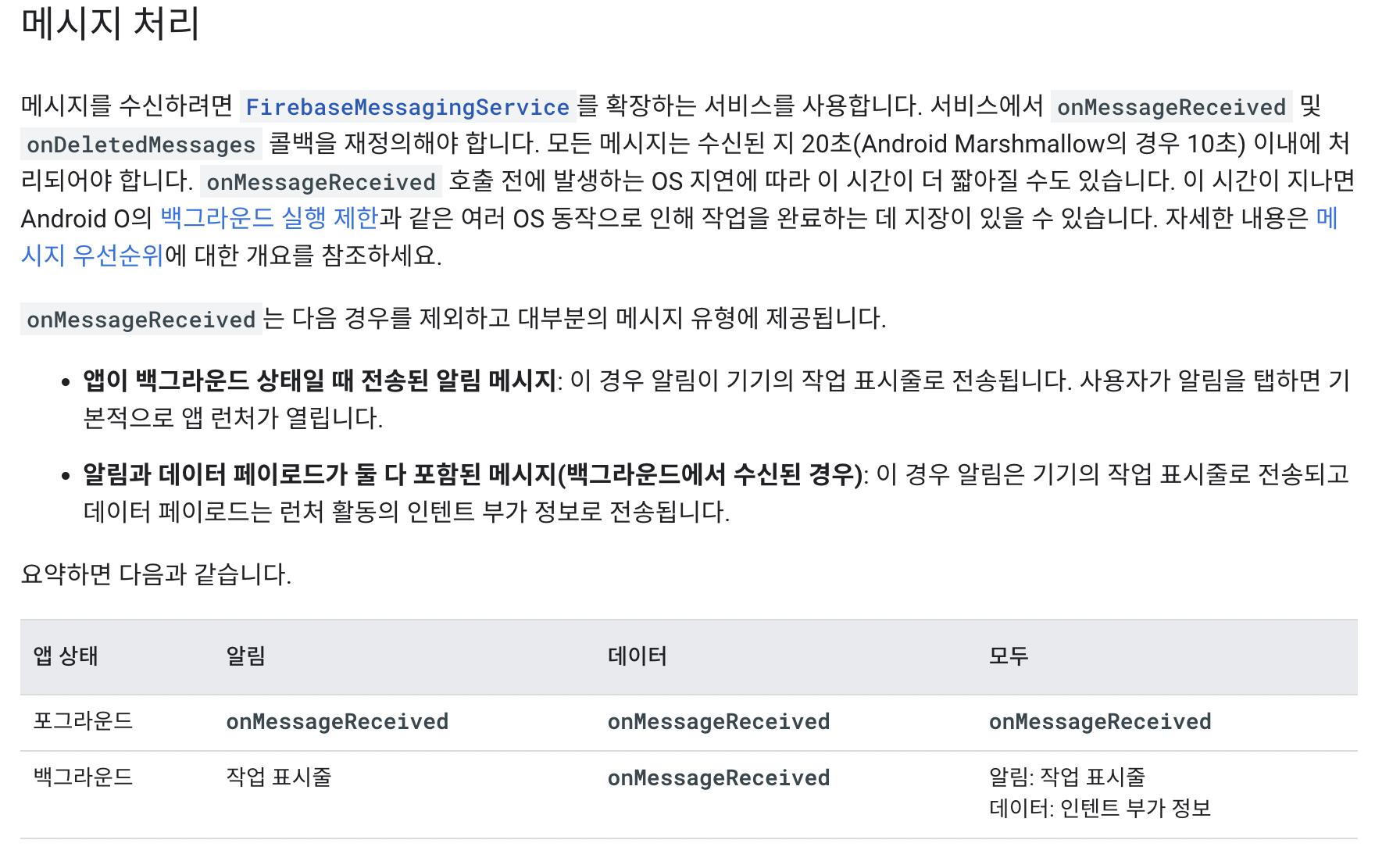 메시지 처리

메시지를 수신하려면 FirebaseMessagingService를 확장하는 서비스를 사용합니다. 서비스에서 onMessageReceived 및 onDeletedMessages 콜백을 재정의해야 합니다. 모든 메시지는 수신된 지 20초(Android Marshmallow의 경우 10초) 이내에 처리되어야 합니다. onMessageReceived 호출 전에 발생하는 OS 지연에 따라 이 시간이 더 짧아질 수도 있습니다. 이 시간이 지나면 Android O의 백그라운드 실행 제한과 같은 여러 OS 동작으로 인해 작업을 완료하는 데 지장이 있을 수 있습니다. 자세한 내용은 메시지 우선순위에 대한 개요를 참조하세요.

onMessageReceived는 다음 경우를 제외하고 대부분의 메시지 유형에 제공됩니다.

• 앱이 백그라운드 상태일 때 전송된 알림 메시지: 이 경우 알림이 기기의 작업 표시줄로 전송됩니다. 사용자가 알림을 탭하면 기본적으로 앱 런처가 열립니다.
• 알림과 데이터 페이로드가 둘 다 포함된 메시지(백그라운드에서 수신된 경우): 이 경우 알림은 기기의 작업 표시줄로 전송되고 데이터 페이로드는 런처 활동의 인텐트 부가 정보로 전송됩니다.

요약하면 다음과 같습니다.

| 앱 상태 | 알림 | 데이터 | 모두 |
|---|---|---|---|
| 포그라운드 | onMessageReceived | onMessageReceived | onMessageReceived |
| 백그라운드 | 작업 표시줄 | onMessageReceived | 알림: 작업 표시줄 데이터: 인텐트 부가 정보 |